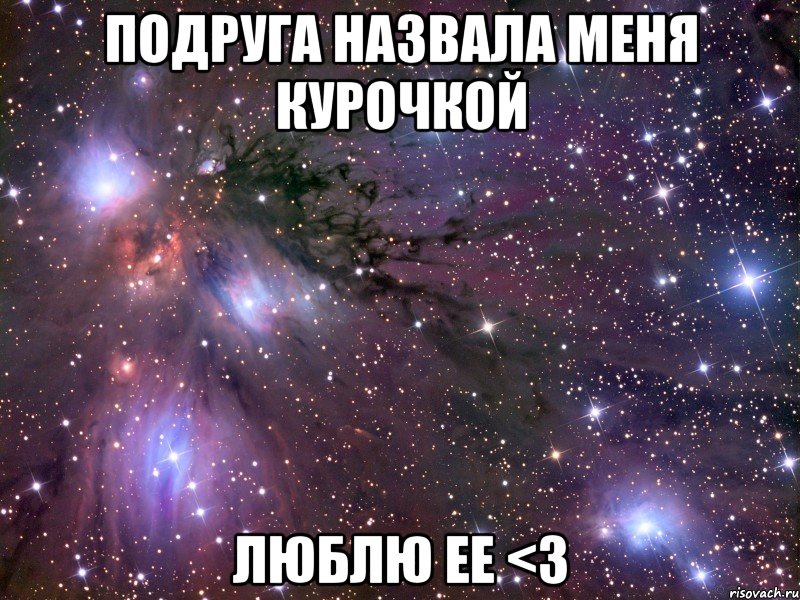 ПОДРУГА НАЗВАЛА МЕНЯ КУРОЧКОЙ

ЛЮБЛЮ ЕЕ <3

risovach.ru